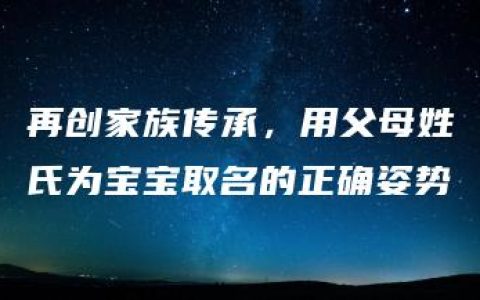 再创家族传承，用父母姓氏为宝宝取名的正确姿势